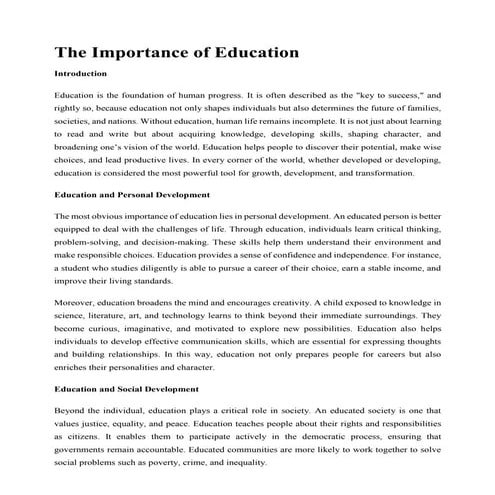 The Importance of Education

Introduction

Education is the foundation of human progress. It is often described as the "key to success," and rightly so, because education not only shapes individuals but also determines the future of families, societies, and nations. Without education, human life remains incomplete. It is not just about learning to read and write but about acquiring knowledge, developing skills, shaping character, and broadening one's vision of the world. Education helps people to discover their potential, make wise choices, and lead productive lives. In every corner of the world, whether developed or developing, education is considered the most powerful tool for growth, development, and transformation.

Education and Personal Development

The most obvious importance of education lies in personal development. An educated person is better equipped to deal with the challenges of life. Through education, individuals learn critical thinking, problem-solving, and decision-making. These skills help them understand their environment and make responsible choices. Education provides a sense of confidence and independence. For instance, a student who studies diligently is able to pursue a career of their choice, earn a stable income, and improve their living standards.

Moreover, education broadens the mind and encourages creativity. A child exposed to knowledge in science, literature, art, and technology learns to think beyond their immediate surroundings. They become curious, imaginative, and motivated to explore new possibilities. Education also helps individuals to develop effective communication skills, which are essential for expressing thoughts and building relationships. In this way, education not only prepares people for careers but also enriches their personalities and character.

Education and Social Development

Beyond the individual, education plays a critical role in society. An educated society is one that values justice, equality, and peace. Education teaches people about their rights and responsibilities as citizens. It enables them to participate actively in the democratic process, ensuring that governments remain accountable. Educated communities are more likely to work together to solve social problems such as poverty, crime, and inequality.